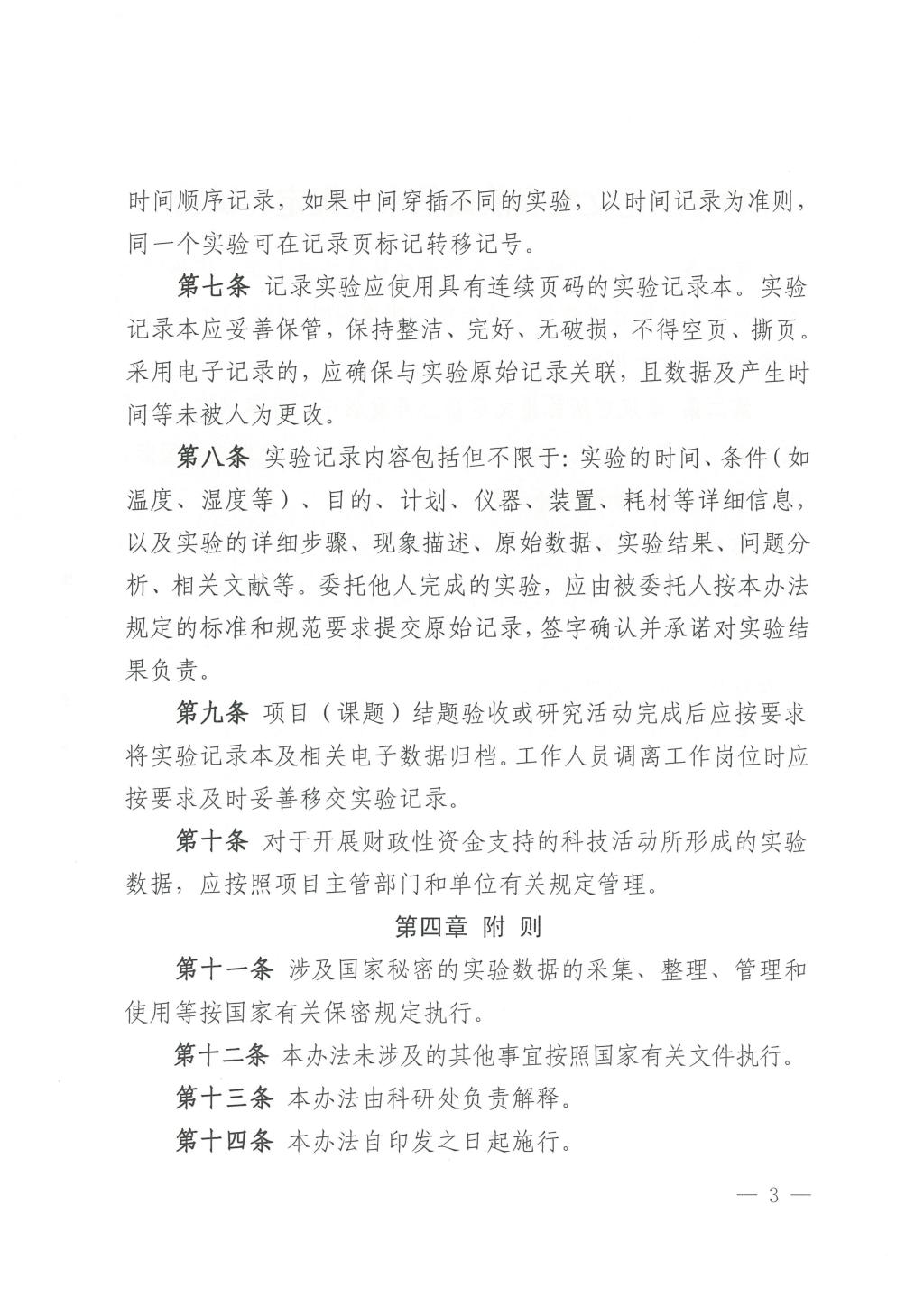 时间顺序记录，如果中间穿插不同的实验，以时间记录为准则，同一个实验可在记录页标记转移记号。

第七条 记录实验应使用具有连续页码的实验记录本。实验记录本应妥善保管，保持整洁、完好、无破损，不得空页、撕页。采用电子记录的，应确保与实验原始记录关联，且数据及产生时间等未被人为更改。

第八条 实验记录内容包括但不限于：实验的时间、条件（如温度、湿度等）、目的、计划、仪器、装置、耗材等详细信息，以及实验的详细步骤、现象描述、原始数据、实验结果、问题分析、相关文献等。委托他人完成的实验，应由被委托人按本办法规定的标准和规范要求提交原始记录，签字确认并承诺对实验结果负责。

第九条 项目（课题）结题验收或研究活动完成后应按要求将实验记录本及相关电子数据归档。工作人员调离工作岗位时应按要求及时妥善移交实验记录。

第十条 对于开展财政性资金支持的科技活动所形成的实验数据，应按照项目主管部门和单位有关规定管理。

第四章 附 则

第十一条 涉及国家秘密的实验数据的采集、整理、管理和使用等按国家有关保密规定执行。

第十二条 本办法未涉及的其他事宜按照国家有关文件执行。

第十三条 本办法由科研处负责解释。

第十四条 本办法自印发之日起施行。

— 3 —